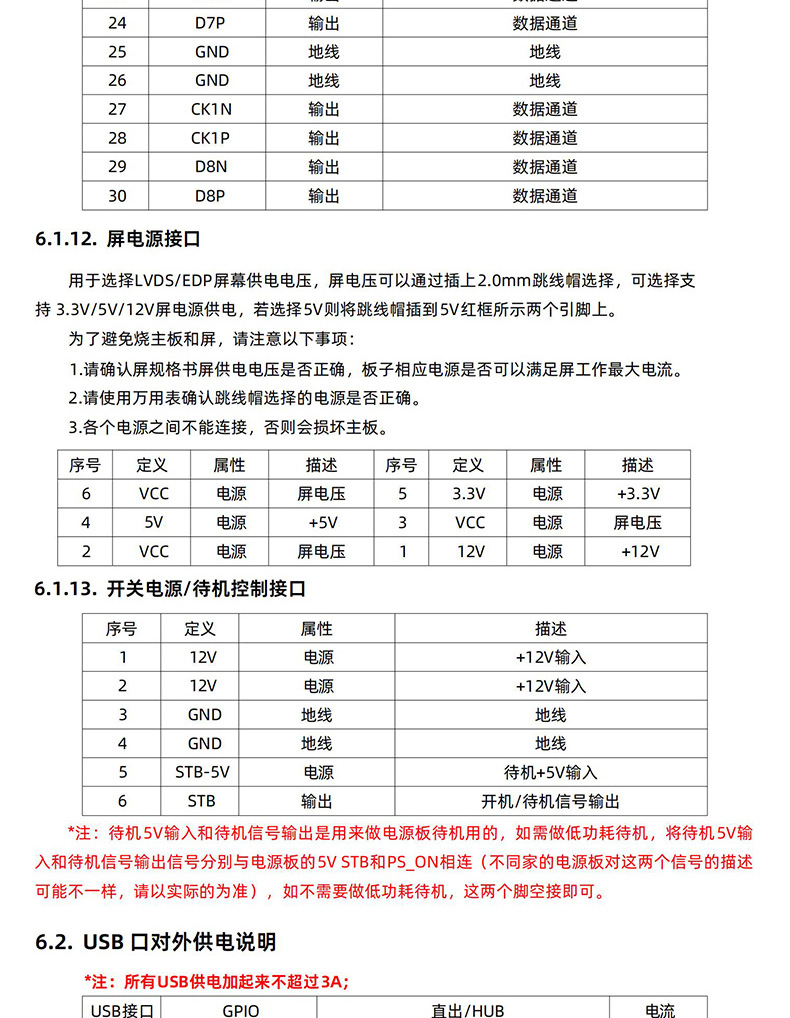 | 24 | D7P | 输出 | 数据通道 |
|---|---|---|---|
| 25 | GND | 地线 | 地线 |
| 26 | GND | 地线 | 地线 |
| 27 | CK1N | 输出 | 数据通道 |
| 28 | CK1P | 输出 | 数据通道 |
| 29 | D8N | 输出 | 数据通道 |
| 30 | D8P | 输出 | 数据通道 |

6.1.12. 屏电源接口

用于选择LVDS/EDP屏幕供电电压，屏电压可以通过插上2.0mm跳线帽选择，可选择支持 3.3V/5V/12V屏电源供电，若选择5V则将跳线帽插到5V红框所示两个引脚上。

为了避免烧主板和屏，请注意以下事项：

1.请确认屏规格书屏供电电压是否正确，板子相应电源是否可以满足屏工作最大电流。

2.请使用万用表确认跳线帽选择的电源是否正确。

3.各个电源之间不能连接，否则会损坏主板。

| 序号 | 定义 | 属性 | 描述 | 序号 | 定义 | 属性 | 描述 |
|---|---|---|---|---|---|---|---|
| 6 | VCC | 电源 | 屏电压 | 5 | 3.3V | 电源 | +3.3V |
| 4 | 5V | 电源 | +5V | 3 | VCC | 电源 | 屏电压 |
| 2 | VCC | 电源 | 屏电压 | 1 | 12V | 电源 | +12V |

6.1.13. 开关电源/待机控制接口

| 序号 | 定义 | 属性 | 描述 |
|---|---|---|---|
| 1 | 12V | 电源 | +12V输入 |
| 2 | 12V | 电源 | +12V输入 |
| 3 | GND | 地线 | 地线 |
| 4 | GND | 地线 | 地线 |
| 5 | STB-5V | 电源 | 待机+5V输入 |
| 6 | STB | 输出 | 开机/待机信号输出 |

*注：待机5V输入和待机信号输出是用来做电源板待机用的，如需做低功耗待机，将待机5V输入和待机信号输出信号分别与电源板的5V STB和PS_ON相连（不同家的电源板对这两个信号的描述可能不一样，请以实际的为准），如不需要做低功耗待机，这两个脚空接即可。

6.2. USB 口对外供电说明

*注：所有USB供电加起来不超过3A；

| USB接口 | GPIO | 直出/HUB | 电流 |
|---|---|---|---|